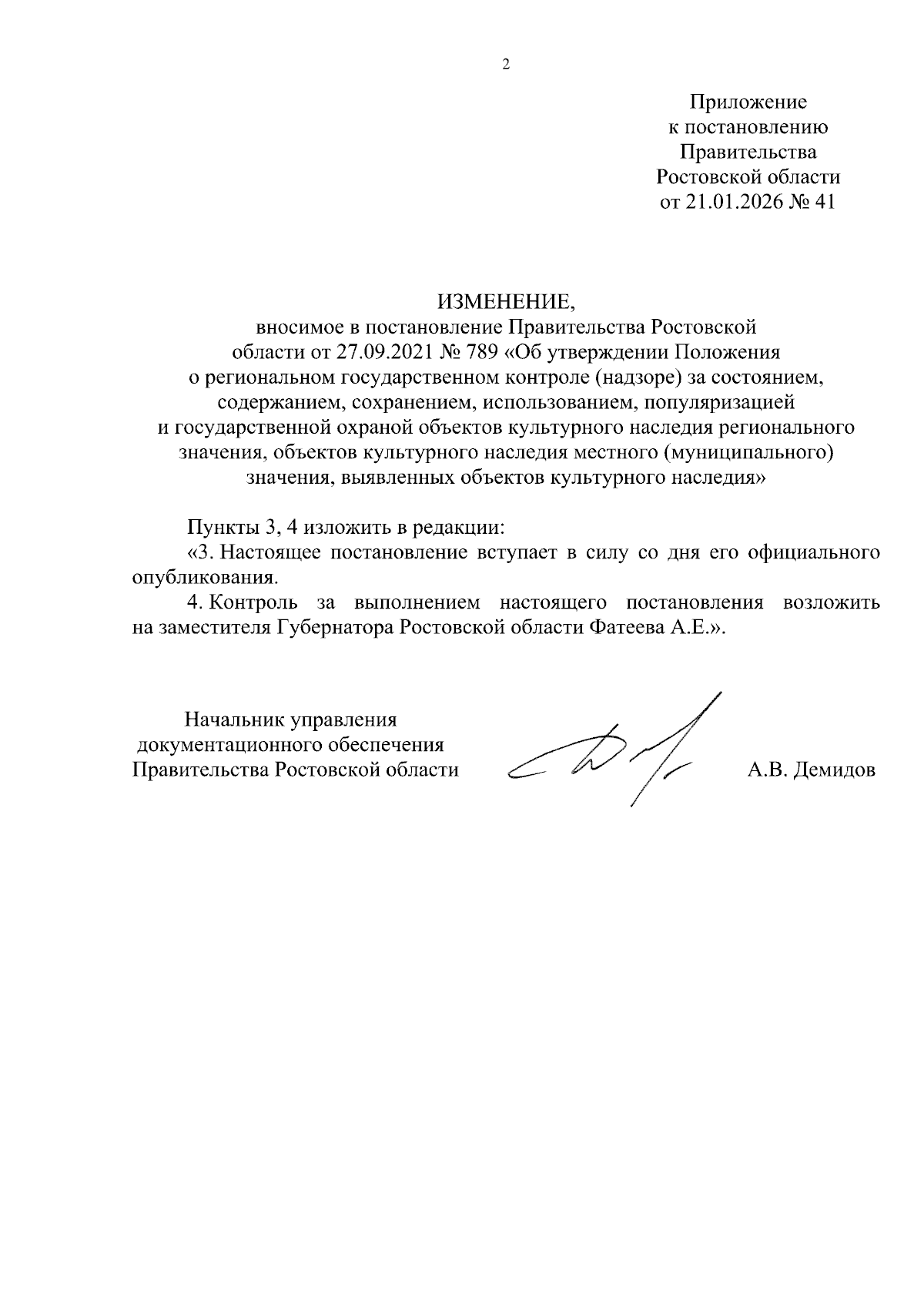 2

Приложение
к постановлению
Правительства
Ростовской области
от 21.01.2026 № 41

ИЗМЕНЕНИЕ,
вносимое в постановление Правительства Ростовской области от 27.09.2021 № 789 «Об утверждении Положения о региональном государственном контроле (надзоре) за состоянием, содержанием, сохранением, использованием, популяризацией и государственной охраной объектов культурного наследия регионального значения, объектов культурного наследия местного (муниципального) значения, выявленных объектов культурного наследия»

Пункты 3, 4 изложить в редакции:
«3. Настоящее постановление вступает в силу со дня его официального опубликования.
4. Контроль за выполнением настоящего постановления возложить на заместителя Губернатора Ростовской области Фатеева А.Е.».

Начальник управления
документационного обеспечения
Правительства Ростовской области

А.В. Демидов